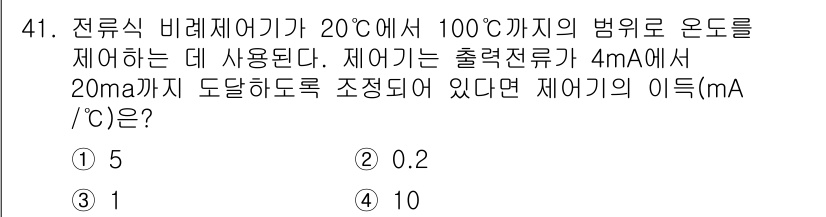 41. 전류식 비례제어기가 20℃에서 100℃까지의 범위로 온도를 제어하는 데 사용된다. 제어기는 출력전류가 4mA에서 20ma까지 도달하도록 조정되어 있다면 제어기의 이득(mA/℃)은?

① 5
② 0.2
③ 1
④ 10